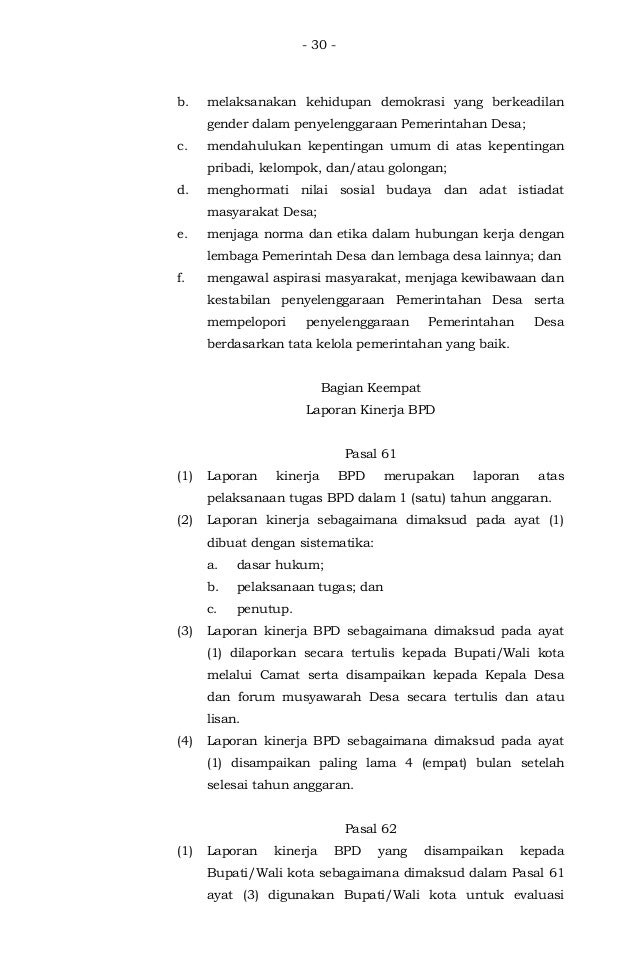 - 30 -

b. melaksanakan kehidupan demokrasi yang berkeadilan gender dalam penyelenggaraan Pemerintahan Desa;
c. mendahulukan kepentingan umum di atas kepentingan pribadi, kelompok, dan/atau golongan;
d. menghormati nilai sosial budaya dan adat istiadat masyarakat Desa;
e. menjaga norma dan etika dalam hubungan kerja dengan lembaga Pemerintah Desa dan lembaga desa lainnya; dan
f. mengawal aspirasi masyarakat, menjaga kewibawaan dan kestabilan penyelenggaraan Pemerintahan Desa serta mempelopori penyelenggaraan Pemerintahan Desa berdasarkan tata kelola pemerintahan yang baik.

Bagian Keempat
Laporan Kinerja BPD

Pasal 61
(1) Laporan kinerja BPD merupakan laporan atas pelaksanaan tugas BPD dalam 1 (satu) tahun anggaran.
(2) Laporan kinerja sebagaimana dimaksud pada ayat (1) dibuat dengan sistematika:
a. dasar hukum;
b. pelaksanaan tugas; dan
c. penutup.
(3) Laporan kinerja BPD sebagaimana dimaksud pada ayat (1) dilaporkan secara tertulis kepada Bupati/Wali kota melalui Camat serta disampaikan kepada Kepala Desa dan forum musyawarah Desa secara tertulis dan atau lisan.
(4) Laporan kinerja BPD sebagaimana dimaksud pada ayat (1) disampaikan paling lama 4 (empat) bulan setelah selesai tahun anggaran.

Pasal 62
(1) Laporan kinerja BPD yang disampaikan kepada Bupati/Wali kota sebagaimana dimaksud dalam Pasal 61 ayat (3) digunakan Bupati/Wali kota untuk evaluasi